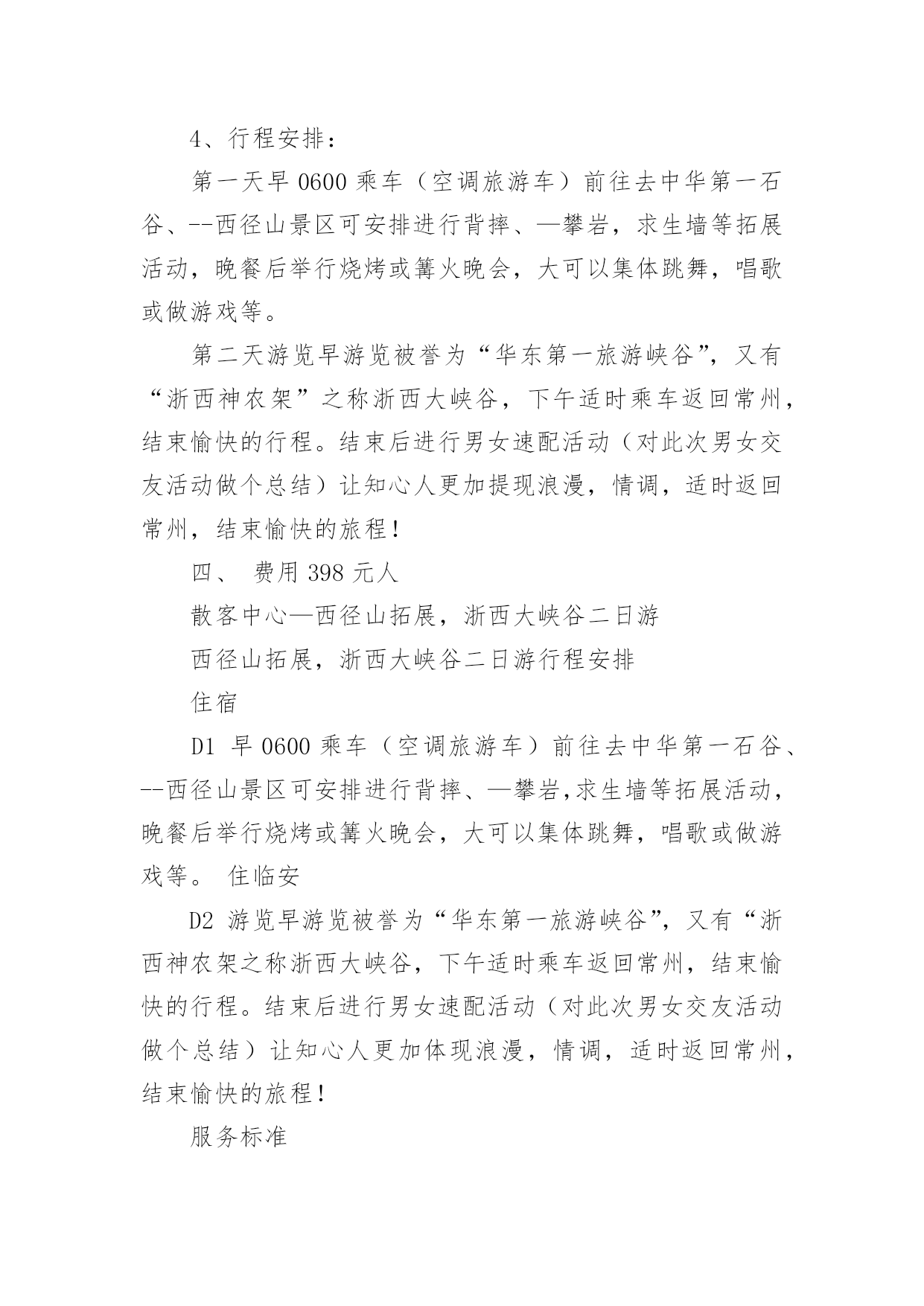 4、行程安排：

第一天早 0600 乘车（空调旅游车）前往去中华第一石谷、--西径山景区可安排进行背摔、—攀岩，求生墙等拓展活动，晚餐后举行烧烤或篝火晚会，大可以集体跳舞，唱歌或做游戏等。

第二天游览早游览被誉为“华东第一旅游峡谷”，又有“浙西神农架”之称浙西大峡谷，下午适时乘车返回常州，结束愉快的行程。结束后进行男女速配活动（对此次男女交友活动做个总结）让知心人更加提现浪漫，情调，适时返回常州，结束愉快的旅程！

四、 费用 398 元人

散客中心—西径山拓展，浙西大峡谷二日游

西径山拓展，浙西大峡谷二日游行程安排

住宿

D1 早 0600 乘车（空调旅游车）前往去中华第一石谷、--西径山景区可安排进行背摔、—攀岩,求生墙等拓展活动，晚餐后举行烧烤或篝火晚会，大可以集体跳舞，唱歌或做游戏等。 住临安

D2 游览早游览被誉为“华东第一旅游峡谷”，又有“浙西神农架之称浙西大峡谷，下午适时乘车返回常州，结束愉快的行程。结束后进行男女速配活动（对此次男女交友活动做个总结）让知心人更加体现浪漫，情调，适时返回常州，结束愉快的旅程！

服务标准